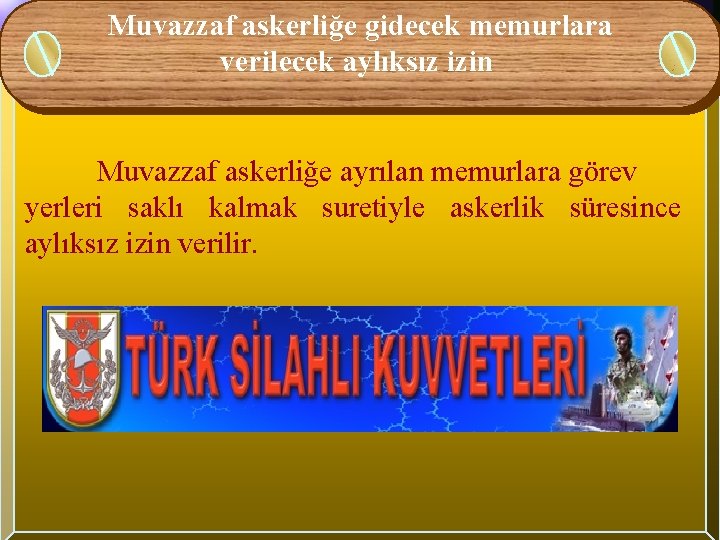 Muvazzaf askerliğe gidecek memurlara verilecek aylıksız izin

Muvazzaf askerliğe ayrılan memurlara görev yerleri saklı kalmak suretiyle askerlik süresince aylıksız izin verilir.

TÜRK SİLAHLI KUVVETLERİ